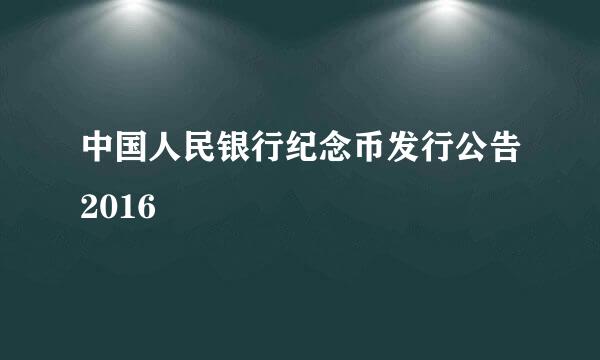 中国人民银行纪念币发行公告

2016